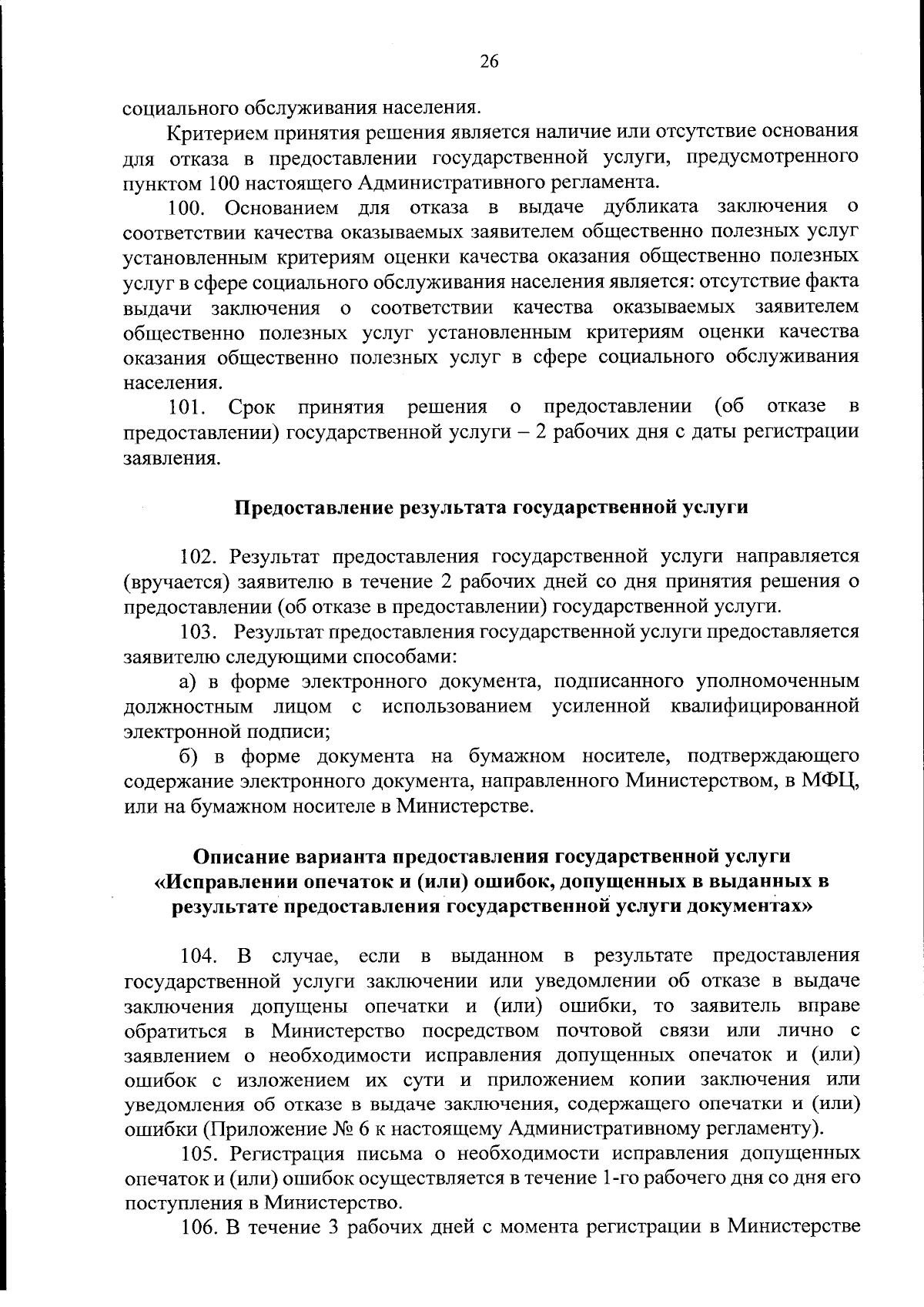 26

социального обслуживания населения.

Критерием принятия решения является наличие или отсутствие основания для отказа в предоставлении государственной услуги, предусмотренного пунктом 100 настоящего Административного регламента.

100. Основанием для отказа в выдаче дубликата заключения о соответствии качества оказываемых заявителем общественно полезных услуг установленным критериям оценки качества оказания общественно полезных услуг в сфере социального обслуживания населения является: отсутствие факта выдачи заключения о соответствии качества оказываемых заявителем общественно полезных услуг установленным критериям оценки качества оказания общественно полезных услуг в сфере социального обслуживания населения.

101. Срок принятия решения о предоставлении (об отказе в предоставлении) государственной услуги – 2 рабочих дня с даты регистрации заявления.

Предоставление результата государственной услуги

102. Результат предоставления государственной услуги направляется (вручается) заявителю в течение 2 рабочих дней со дня принятия решения о предоставлении (об отказе в предоставлении) государственной услуги.

103. Результат предоставления государственной услуги предоставляется заявителю следующими способами:

а) в форме электронного документа, подписанного уполномоченным должностным лицом с использованием усиленной квалифицированной электронной подписи;

б) в форме документа на бумажном носителе, подтверждающего содержание электронного документа, направленного Министерством, в МФЦ, или на бумажном носителе в Министерстве.

Описание варианта предоставления государственной услуги «Исправлении опечаток и (или) ошибок, допущенных в выданных в результате предоставления государственной услуги документах»

104. В случае, если в выданном в результате предоставления государственной услуги заключении или уведомлении об отказе в выдаче заключения допущены опечатки и (или) ошибки, то заявитель вправе обратиться в Министерство посредством почтовой связи или лично с заявлением о необходимости исправления допущенных опечаток и (или) ошибок с изложением их сути и приложением копии заключения или уведомления об отказе в выдаче заключения, содержащего опечатки и (или) ошибки (Приложение № 6 к настоящему Административному регламенту).

105. Регистрация письма о необходимости исправления допущенных опечаток и (или) ошибок осуществляется в течение 1-го рабочего дня со дня его поступления в Министерство.

106. В течение 3 рабочих дней с момента регистрации в Министерстве